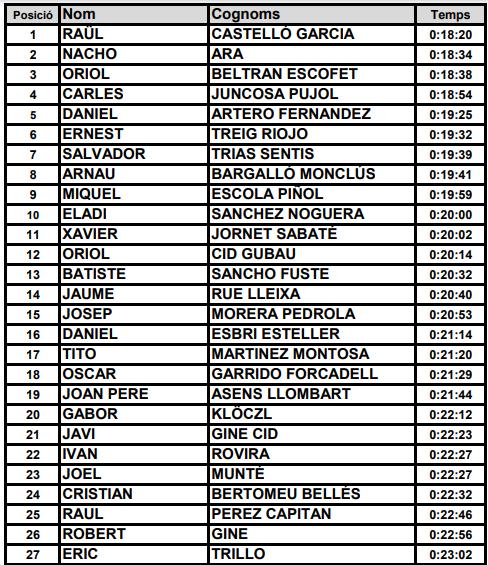 | Posició | Nom | Cognoms | Temps |
|---|---|---|---|
| 1 | RAÜL | CASTELLÓ GARCIA | 0:18:20 |
| 2 | NACHO | ARA | 0:18:34 |
| 3 | ORIOL | BELTRAN ESCOFET | 0:18:38 |
| 4 | CARLES | JUNCOSA PUJOL | 0:18:54 |
| 5 | DANIEL | ARTERO FERNANDEZ | 0:19:25 |
| 6 | ERNEST | TREIG RIOJO | 0:19:32 |
| 7 | SALVADOR | TRIAS SENTIS | 0:19:39 |
| 8 | ARNAU | BARGALLÓ MONCLÚS | 0:19:41 |
| 9 | MIQUEL | ESCOLA PIÑOL | 0:19:59 |
| 10 | ELADI | SANCHEZ NOGUERA | 0:20:00 |
| 11 | XAVIER | JORNET SABATÉ | 0:20:02 |
| 12 | ORIOL | CID GUBAU | 0:20:14 |
| 13 | BATISTE | SANCHO FUSTE | 0:20:32 |
| 14 | JAUME | RUE LLEIXA | 0:20:40 |
| 15 | JOSEP | MORERA PEDROLA | 0:20:53 |
| 16 | DANIEL | ESBRI ESTELLER | 0:21:14 |
| 17 | TITO | MARTINEZ MONTOSA | 0:21:20 |
| 18 | OSCAR | GARRIDO FORCADELL | 0:21:29 |
| 19 | JOAN PERE | ASENS LLOMBART | 0:21:44 |
| 20 | GABOR | KLÖCZL | 0:22:12 |
| 21 | JAVI | GINE CID | 0:22:23 |
| 22 | IVAN | ROVIRA | 0:22:27 |
| 23 | JOEL | MUNTÉ | 0:22:27 |
| 24 | CRISTIAN | BERTOMEU BELLÉS | 0:22:32 |
| 25 | RAUL | PEREZ CAPITAN | 0:22:46 |
| 26 | ROBERT | GINE | 0:22:56 |
| 27 | ERIC | TRILLO | 0:23:02 |